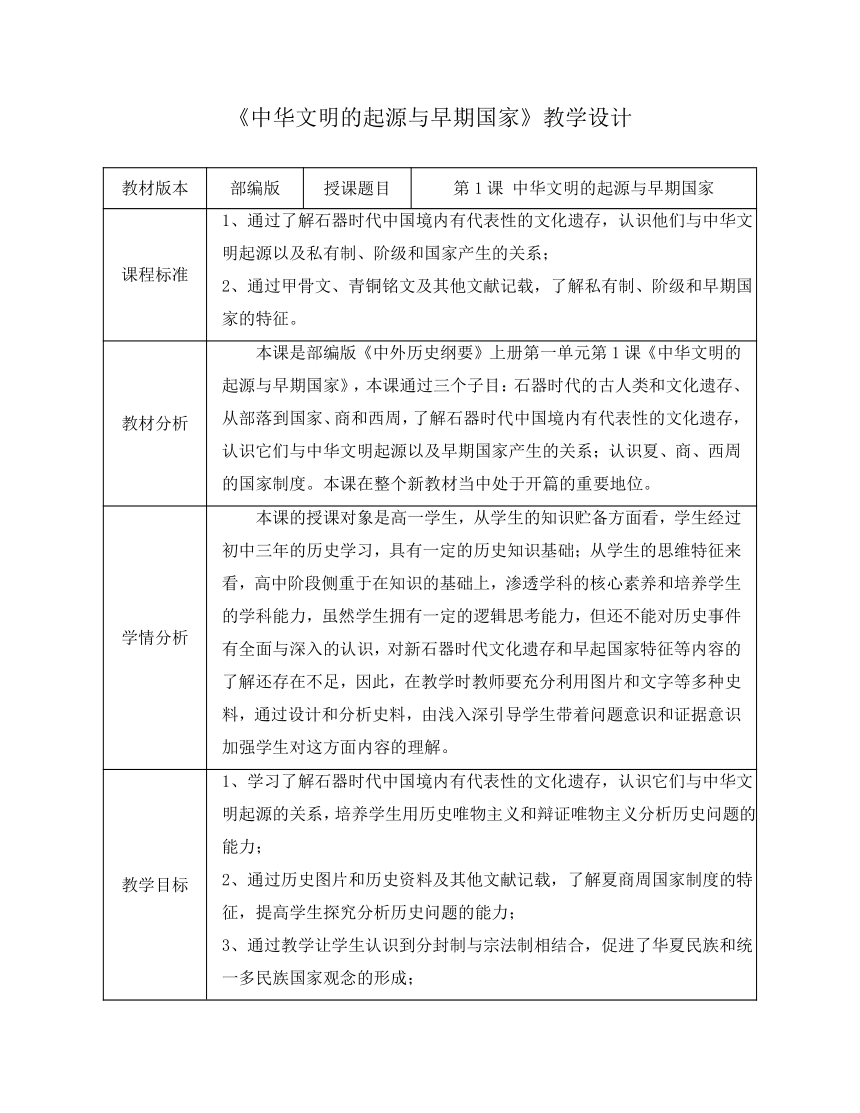 《中华文明的起源与早期国家》教学设计

| 教材版本 | 部编版 | 授课题目 | 第1课 中华文明的起源与早期国家 |
|---|---|---|---|
| 课程标准 | 1、通过了解石器时代中国境内有代表性的文化遗存，认识他们与中华文明起源以及私有制、阶级和国家产生的关系；<br>2、通过甲骨文、青铜铭文及其他文献记载，了解私有制、阶级和早期国家的特征。 | | |
| 教材分析 | 本课是部编版《中外历史纲要》上册第一单元第1课《中华文明的起源与早期国家》，本课通过三个子目：石器时代的古人类和文化遗存、从部落到国家、商和西周，了解石器时代中国境内有代表性的文化遗存，认识它们与中华文明起源以及早期国家产生的关系；认识夏、商、西周的国家制度。本课在整个新教材当中处于开篇的重要地位。 | | |
| 学情分析 | 本课的授课对象是高一学生，从学生的知识贮备方面看，学生经过初中三年的历史学习，具有一定的历史知识基础；从学生的思维特征来看，高中阶段侧重于在知识的基础上，渗透学科的核心素养和培养学生的学科能力，虽然学生拥有一定的逻辑思考能力，但还不能对历史事件有全面与深入的认识，对新石器时代文化遗存和早起国家特征等内容的了解还存在不足，因此，在教学时教师要充分利用图片和文字等多种史料，通过设计和分析史料，由浅入深引导学生带着问题意识和证据意识加强学生对这方面内容的理解。 | | |
| 教学目标 | 1、学习了解石器时代中国境内有代表性的文化遗存，认识它们与中华文明起源的关系，培养学生用历史唯物主义和辩证唯物主义分析历史问题的能力；<br>2、通过历史图片和历史资料及其他文献记载，了解夏商周国家制度的特征，提高学生探究分析历史问题的能力；<br>3、通过教学让学生认识到分封制与宗法制相结合，促进了华夏民族和统一多民族国家观念的形成； | | |